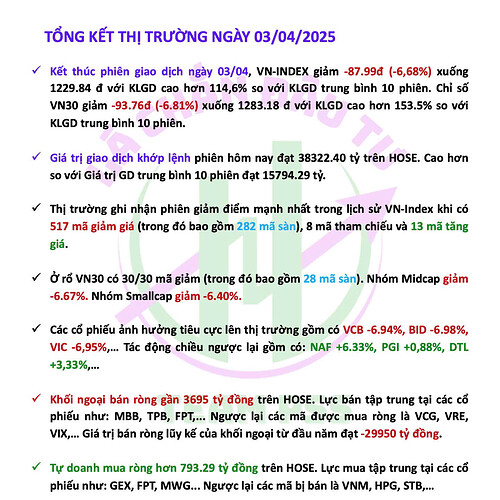 TỔNG KẾT THỊ TRƯỜNG NGÀY 03/04/2025

✓ Kết thúc phiên giao dịch ngày 03/04, VN-INDEX giảm -87.99đ (-6,68%) xuống 1229.84 đ với KLGD cao hơn 114,6% so với KLGD trung bình 10 phiên. Chỉ số VN30 giảm -93.76đ (-6.81%) xuống 1283.18 đ với KLGD cao hơn 153.5% so với KLGD trung bình 10 phiên.

✓ Giá trị giao dịch khớp lệnh phiên hôm nay đạt 38322.40 tỷ trên HOSE. Cao hơn so với Giá trị GD trung bình 10 phiên đạt 15794.29 tỷ.

✓ Thị trường ghi nhận phiên giảm điểm mạnh nhất trong lịch sử VN-Index khi có 517 mã giảm giá (trong đó bao gồm 282 mã sàn), 8 mã tham chiếu và 13 mã tăng giá.

✓ Ở rổ VN30 có 30/30 mã giảm (trong đó bao gồm 28 mã sàn). Nhóm Midcap giảm -6.67%. Nhóm Smallcap giảm -6.40%.

✓ Các cổ phiếu ảnh hưởng tiêu cực lên thị trường gồm có VCB -6.94%, BID -6.98%, VIC -6,95%,... Tác động chiều ngược lại gồm có: NAF +6.33%, PGI +0,88%, DTL +3,33%,...

✓ Khối ngoại bán ròng gần 3695 tỷ đồng trên HOSE. Lực bán tập trung tại các cổ phiếu như: MBB, TPB, FPT,... Ngược lại các mã được mua ròng là VCG, VRE, VIX,... Giá trị bán ròng lũy kế của khối ngoại từ đầu năm đạt -29950 tỷ đồng.

✓ Tự doanh mua ròng hơn 793.29 tỷ đồng trên HOSE. Lực mua tập trung tại các cổ phiếu như: GEX, FPT, MWG... Ngược lại các mã bị bán là VNM, HPG, STB,...